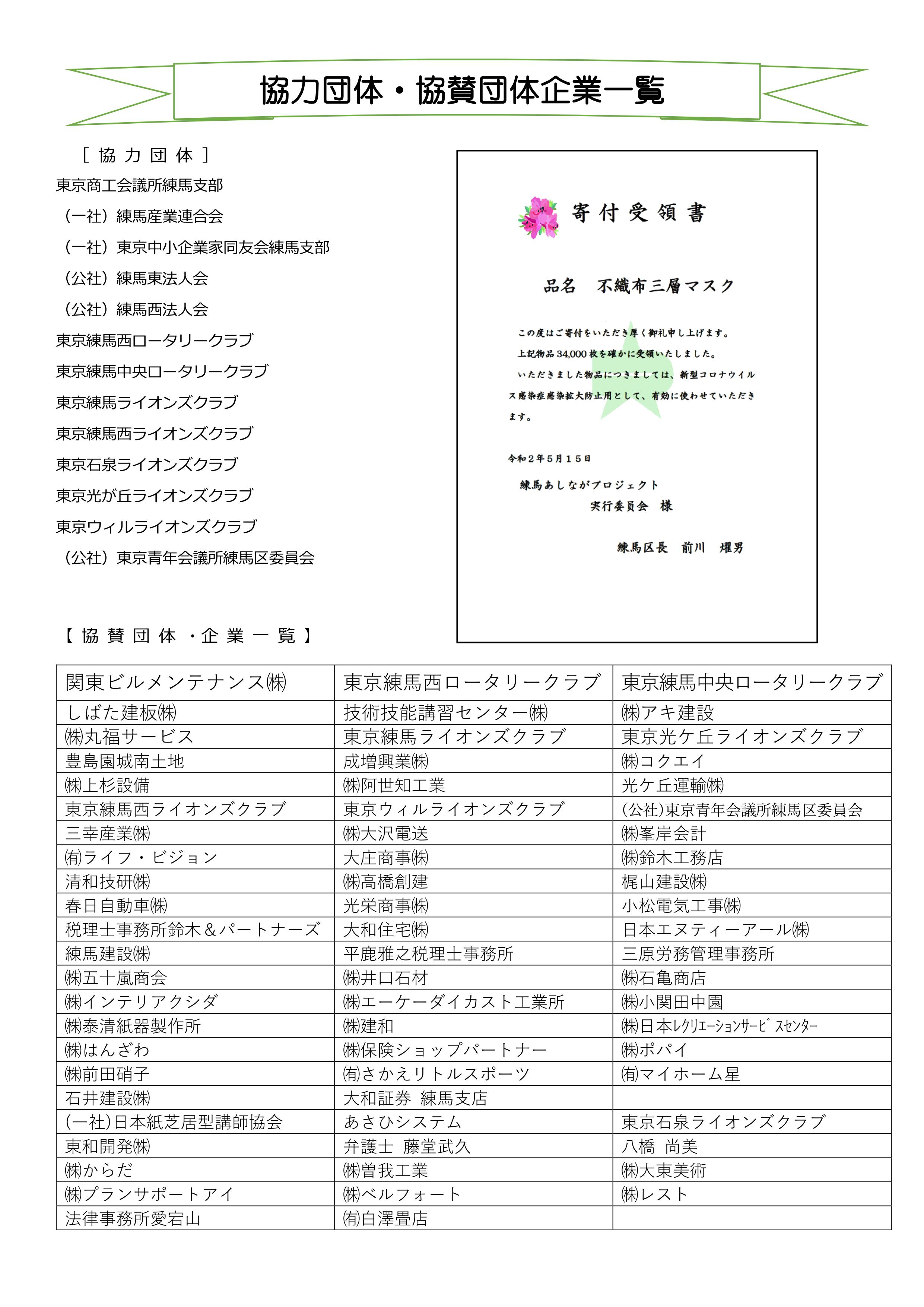 協力団体・協賛団体企業一覧

［協力団体］
東京商工会議所練馬支部
（一社）練馬産業連合会
（一社）東京中小企業家同友会練馬支部
（公社）練馬東法人会
（公社）練馬西法人会
東京練馬西ロータリークラブ
東京練馬中央ロータリークラブ
東京練馬ライオンズクラブ
東京練馬西ライオンズクラブ
東京石泉ライオンズクラブ
東京光が丘ライオンズクラブ
東京ウィルライオンズクラブ
（公社）東京青年会議所練馬区委員会

寄付受領書

品名　不織布三層マスク

この度はご寄付をいただき厚く御礼申し上げます。
上記物品 34,000 枚を確かに受領いたしました。
いただきました物品につきましては、新型コロナウイルス感染症感染拡大防止用として、有効に使わせていただきます。

令和２年５月１５日

練馬あしながプロジェクト
実行委員会　様

練馬区長　前川　燿男

【協賛団体・企業一覧】

| 関東ビルメンテナンス㈱ | 東京練馬西ロータリークラブ | 東京練馬中央ロータリークラブ |
|---|---|---|
| しばた建板㈱ | 技術技能講習センター㈱ | ㈱アキ建設 |
| ㈱丸福サービス | 東京練馬ライオンズクラブ | 東京光ケ丘ライオンズクラブ |
| 豊島園城南土地 | 成増興業㈱ | ㈱コクエイ |
| ㈱上杉設備 | ㈱阿世知工業 | 光ケ丘運輸㈱ |
| 東京練馬西ライオンズクラブ | 東京ウィルライオンズクラブ | (公社)東京青年会議所練馬区委員会 |
| 三幸産業㈱ | ㈱大沢電送 | ㈱峯岸会計 |
| ㈲ライフ・ビジョン | 大庄商事㈱ | ㈱鈴木工務店 |
| 清和技研㈱ | ㈱高橋創建 | 梶山建設㈱ |
| 春日自動車㈱ | 光栄商事㈱ | 小松電気工事㈱ |
| 税理士事務所鈴木＆パートナーズ | 大和住宅㈱ | 日本エヌティーアール㈱ |
| 練馬建設㈱ | 平鹿雅之税理士事務所 | 三原労務管理事務所 |
| ㈱五十嵐商会 | ㈱井口石材 | ㈱石亀商店 |
| ㈱インテリアクシダ | ㈱エーケーダイカスト工業所 | ㈱小関田中園 |
| ㈱泰清紙器製作所 | ㈱建和 | ㈱日本ﾚｸﾘｴｰｼｮﾝｻｰﾋﾞｽｾﾝﾀｰ |
| ㈱はんざわ | ㈱保険ショップパートナー | ㈱ポパイ |
| ㈱前田硝子 | ㈲さかえリトルスポーツ | ㈲マイホーム星 |
| 石井建設㈱ | 大和証券 練馬支店 | |
| (一社)日本紙芝居型講師協会 | あさひシステム | 東京石泉ライオンズクラブ |
| 東和開発㈱ | 弁護士 藤堂武久 | 八橋 尚美 |
| ㈱からだ | ㈱曽我工業 | ㈱大東美術 |
| ㈱プランサポートアイ | ㈱ベルフォート | ㈱レスト |
| 法律事務所愛宕山 | ㈲白澤畳店 | |